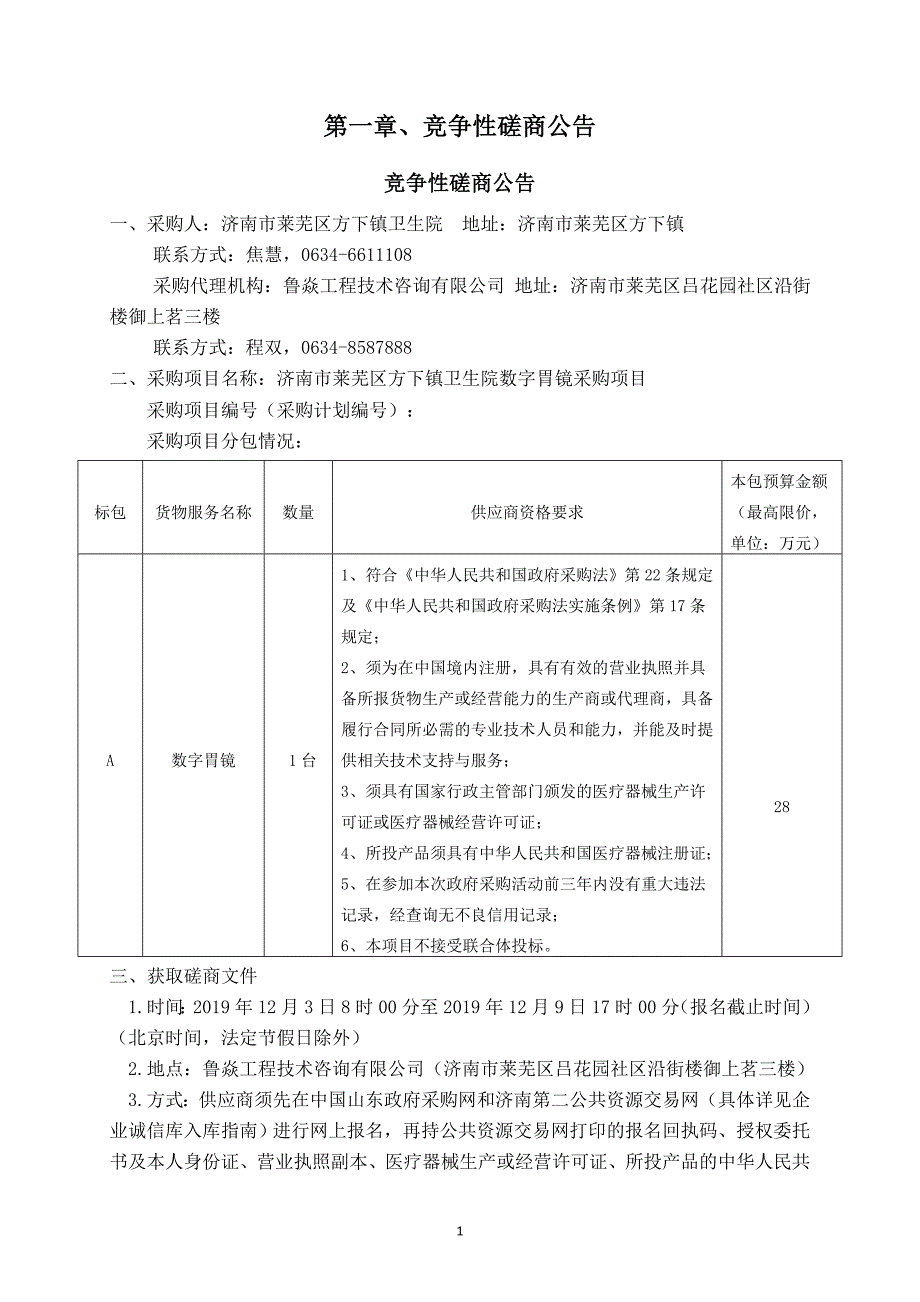 第一章、竞争性磋商公告

竞争性磋商公告

一、采购人：济南市莱芜区方下镇卫生院　地址：济南市莱芜区方下镇

联系方式：焦慧，0634-6611108

采购代理机构：鲁焱工程技术咨询有限公司 地址：济南市莱芜区吕花园社区沿街楼御上茗三楼

联系方式：程双，0634-8587888

二、采购项目名称：济南市莱芜区方下镇卫生院数字胃镜采购项目

采购项目编号（采购计划编号）：

采购项目分包情况：

| 标包 | 货物服务名称 | 数量 | 供应商资格要求 | 本包预算金额（最高限价，单位：万元） |
|---|---|---|---|---|
| A | 数字胃镜 | 1台 | 1、符合《中华人民共和国政府采购法》第22条规定及《中华人民共和国政府采购法实施条例》第17条规定；<br>2、须为在中国境内注册，具有有效的营业执照并具备所报货物生产或经营能力的生产商或代理商，具备履行合同所必需的专业技术人员和能力，并能及时提供相关技术支持与服务；<br>3、须具有国家行政主管部门颁发的医疗器械生产许可证或医疗器械经营许可证；<br>4、所投产品须具有中华人民共和国医疗器械注册证；<br>5、在参加本次政府采购活动前三年内没有重大违法记录，经查询无不良信用记录；<br>6、本项目不接受联合体投标。 | 28 |

三、获取磋商文件

1.时间：2019年12月3日8时00分至2019年12月9日17时00分(报名截止时间)(北京时间，法定节假日除外)

2.地点：鲁焱工程技术咨询有限公司（济南市莱芜区吕花园社区沿街楼御上茗三楼）

3.方式：供应商须先在中国山东政府采购网和济南第二公共资源交易网（具体详见企业诚信库入库指南）进行网上报名，再持公共资源交易网打印的报名回执码、授权委托书及本人身份证、营业执照副本、医疗器械生产或经营许可证、所投产品的中华人民共

1